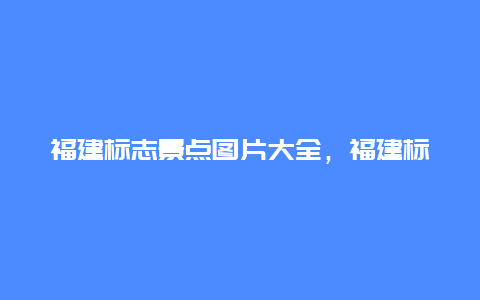 福建标志景点图片大全，福建标